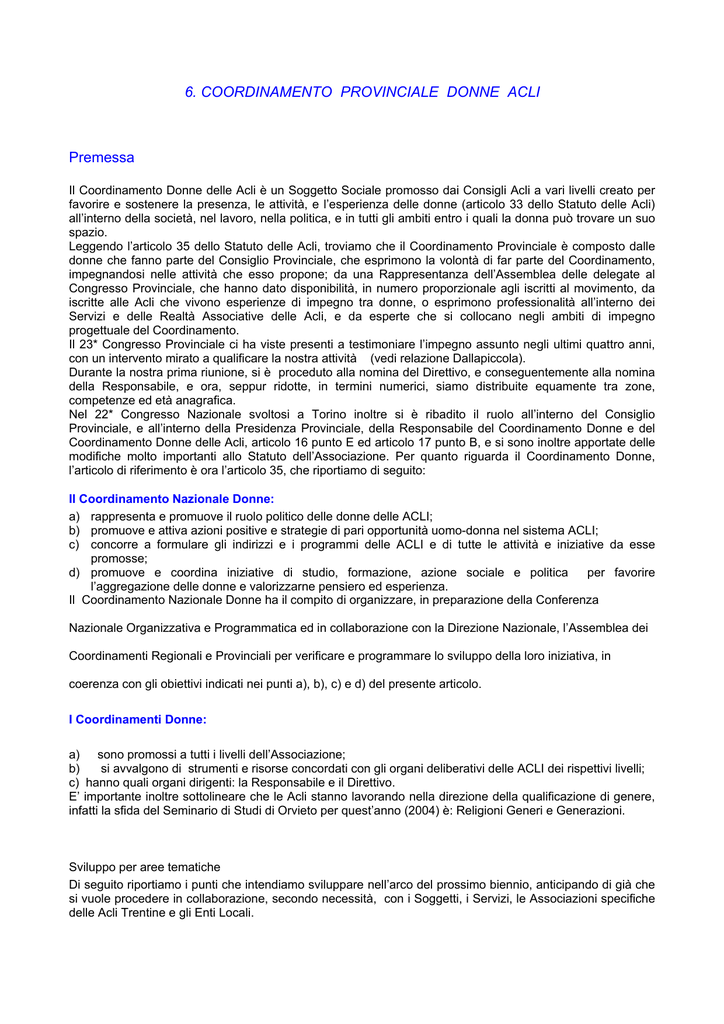 6. COORDINAMENTO PROVINCIALE DONNE ACLI

Premessa

Il Coordinamento Donne delle Acli è un Soggetto Sociale promosso dai Consigli Acli a vari livelli creato per favorire e sostenere la presenza, le attività, e l'esperienza delle donne (articolo 33 dello Statuto delle Acli) all'interno della società, nel lavoro, nella politica, e in tutti gli ambiti entro i quali la donna può trovare un suo spazio.
Leggendo l'articolo 35 dello Statuto delle Acli, troviamo che il Coordinamento Provinciale è composto dalle donne che fanno parte del Consiglio Provinciale, che esprimono la volontà di far parte del Coordinamento, impegnandosi nelle attività che esso propone; da una Rappresentanza dell'Assemblea delle delegate al Congresso Provinciale, che hanno dato disponibilità, in numero proporzionale agli iscritti al movimento, da iscritte alle Acli che vivono esperienze di impegno tra donne, o esprimono professionalità all'interno dei Servizi e delle Realtà Associative delle Acli, e da esperte che si collocano negli ambiti di impegno progettuale del Coordinamento.
Il 23* Congresso Provinciale ci ha viste presenti a testimoniare l'impegno assunto negli ultimi quattro anni, con un intervento mirato a qualificare la nostra attività (vedi relazione Dallapiccola).
Durante la nostra prima riunione, si è proceduto alla nomina del Direttivo, e conseguentemente alla nomina della Responsabile, e ora, seppur ridotte, in termini numerici, siamo distribuite equamente tra zone, competenze ed età anagrafica.
Nel 22* Congresso Nazionale svoltosi a Torino inoltre si è ribadito il ruolo all'interno del Consiglio Provinciale, e all'interno della Presidenza Provinciale, della Responsabile del Coordinamento Donne e del Coordinamento Donne delle Acli, articolo 16 punto E ed articolo 17 punto B, e si sono inoltre apportate delle modifiche molto importanti allo Statuto dell'Associazione. Per quanto riguarda il Coordinamento Donne, l'articolo di riferimento è ora l'articolo 35, che riportiamo di seguito:

Il Coordinamento Nazionale Donne:
a) rappresenta e promuove il ruolo politico delle donne delle ACLI;
b) promuove e attiva azioni positive e strategie di pari opportunità uomo-donna nel sistema ACLI;
c) concorre a formulare gli indirizzi e i programmi delle ACLI e di tutte le attività e iniziative da esse promosse;
d) promuove e coordina iniziative di studio, formazione, azione sociale e politica per favorire l'aggregazione delle donne e valorizzarne pensiero ed esperienza.
Il Coordinamento Nazionale Donne ha il compito di organizzare, in preparazione della Conferenza

Nazionale Organizzativa e Programmatica ed in collaborazione con la Direzione Nazionale, l'Assemblea dei

Coordinamenti Regionali e Provinciali per verificare e programmare lo sviluppo della loro iniziativa, in

coerenza con gli obiettivi indicati nei punti a), b), c) e d) del presente articolo.

I Coordinamenti Donne:

a) sono promossi a tutti i livelli dell'Associazione;
b) si avvalgono di strumenti e risorse concordati con gli organi deliberativi delle ACLI dei rispettivi livelli;
c) hanno quali organi dirigenti: la Responsabile e il Direttivo.
E' importante inoltre sottolineare che le Acli stanno lavorando nella direzione della qualificazione di genere, infatti la sfida del Seminario di Studi di Orvieto per quest'anno (2004) è: Religioni Generi e Generazioni.

Sviluppo per aree tematiche
Di seguito riportiamo i punti che intendiamo sviluppare nell'arco del prossimo biennio, anticipando di già che si vuole procedere in collaborazione, secondo necessità, con i Soggetti, i Servizi, le Associazioni specifiche delle Acli Trentine e gli Enti Locali.